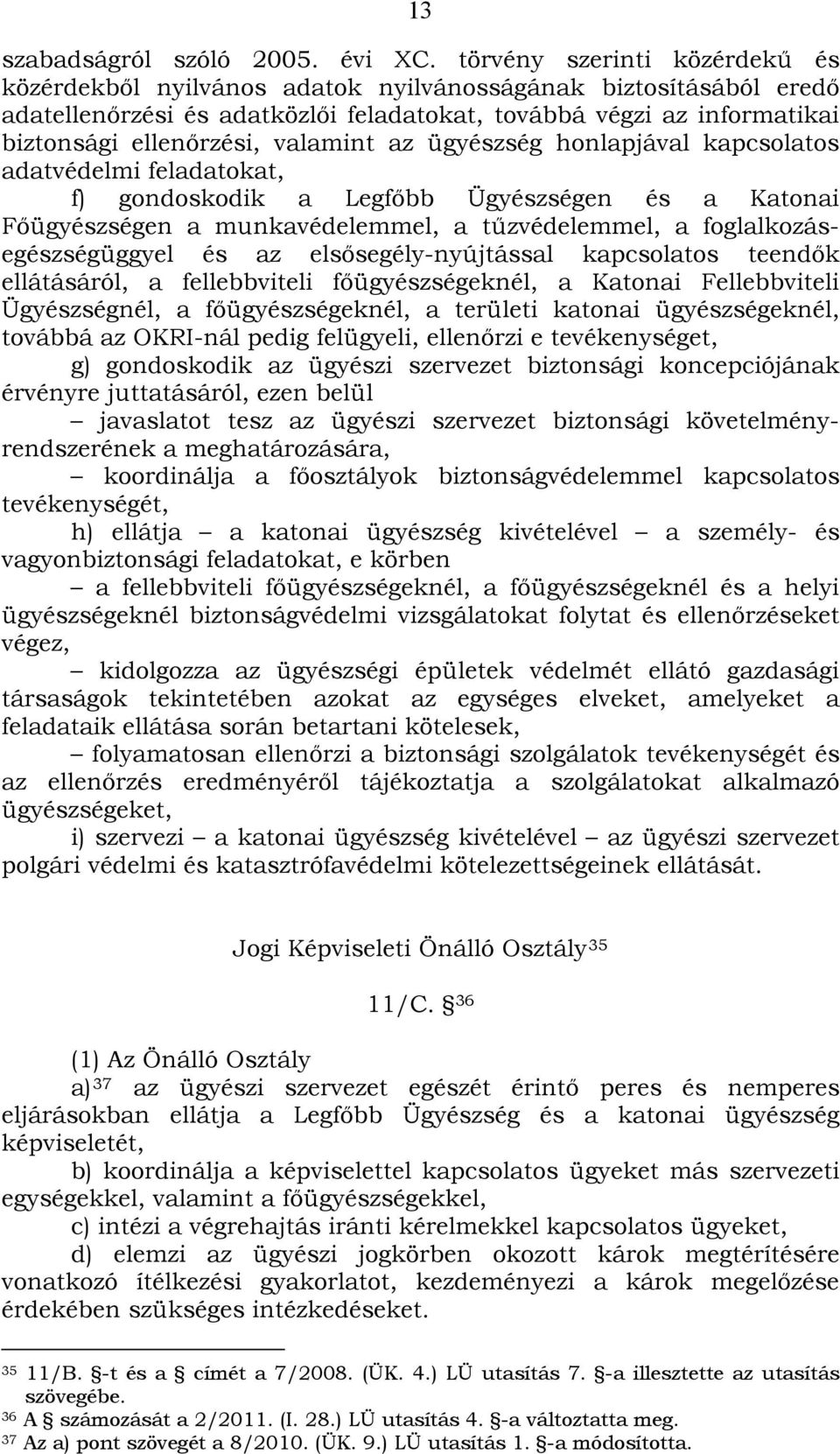 13

szabadságról szóló 2005. évi XC. törvény szerinti közérdekű és közérdekből nyilvános adatok nyilvánosságának biztosításából eredő adatellenőrzési és adatközlői feladatokat, továbbá végzi az informatikai biztonsági ellenőrzési, valamint az ügyészség honlapjával kapcsolatos adatvédelmi feladatokat,

f) gondoskodik a Legfőbb Ügyészségen és a Katonai Főügyészségen a munkavédelemmel, a tűzvédelemmel, a foglalkozás-egészségüggyel és az elsősegély-nyújtással kapcsolatos teendők ellátásáról, a fellebbviteli főügyészségeknél, a Katonai Fellebbviteli Ügyészségnél, a főügyészségeknél, a területi katonai ügyészségeknél, továbbá az OKRI-nál pedig felügyeli, ellenőrzi e tevékenységet,

g) gondoskodik az ügyészi szervezet biztonsági koncepciójának érvényre juttatásáról, ezen belül

– javaslatot tesz az ügyészi szervezet biztonsági követelményrendszerének a meghatározására,

– koordinálja a főosztályok biztonságvédelemmel kapcsolatos tevékenységét,

h) ellátja – a katonai ügyészség kivételével – a személy- és vagyonbiztonsági feladatokat, e körben

– a fellebbviteli főügyészségeknél, a főügyészségeknél és a helyi ügyészségeknél biztonságvédelmi vizsgálatokat folytat és ellenőrzéseket végez,

– kidolgozza az ügyészségi épületek védelmét ellátó gazdasági társaságok tekintetében azokat az egységes elveket, amelyeket a feladataik ellátása során betartani kötelesek,

– folyamatosan ellenőrzi a biztonsági szolgálatok tevékenységét és az ellenőrzés eredményéről tájékoztatja a szolgálatokat alkalmazó ügyészségeket,

i) szervezi – a katonai ügyészség kivételével – az ügyészi szervezet polgári védelmi és katasztrófavédelmi kötelezettségeinek ellátását.

Jogi Képviseleti Önálló Osztály$^{35}$

11/C. §$^{36}$

(1) Az Önálló Osztály

a)$^{37}$ az ügyészi szervezet egészét érintő peres és nemperes eljárásokban ellátja a Legfőbb Ügyészség és a katonai ügyészség képviseletét,

b) koordinálja a képviselettel kapcsolatos ügyeket más szervezeti egységekkel, valamint a főügyészségekkel,

c) intézi a végrehajtás iránti kérelmekkel kapcsolatos ügyeket,

d) elemzi az ügyészi jogkörben okozott károk megtérítésére vonatkozó ítélkezési gyakorlatot, kezdeményezi a károk megelőzése érdekében szükséges intézkedéseket.

$^{35}$ 11/B. §-t és a § címét a 7/2008. (ÜK. 4.) LÜ utasítás 7. §-a illesztette az utasítás szövegébe.
$^{36}$ A § számozását a 2/2011. (I. 28.) LÜ utasítás 4. §-a változtatta meg.
$^{37}$ Az a) pont szövegét a 8/2010. (ÜK. 9.) LÜ utasítás 1. §-a módosította.